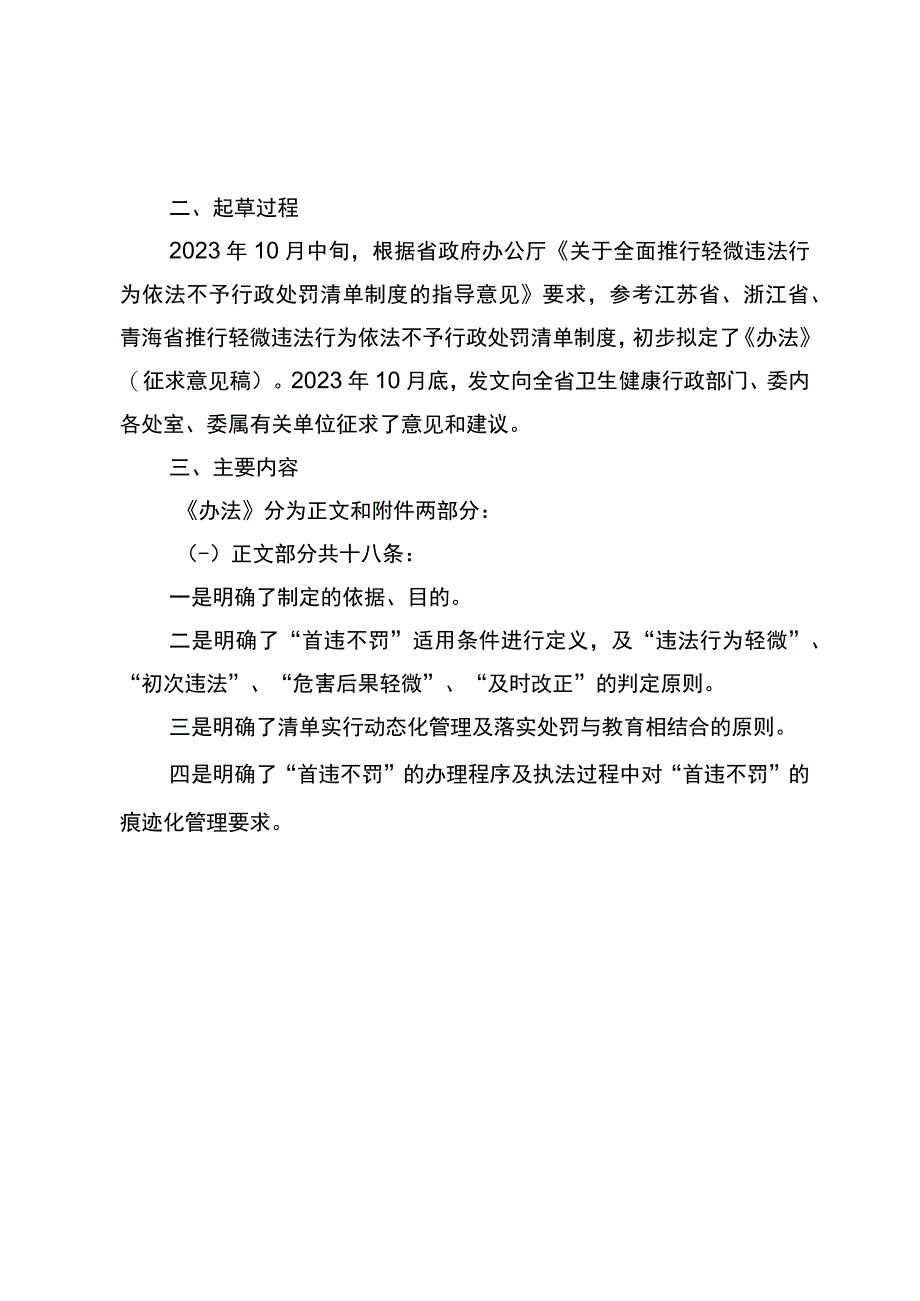 二、起草过程

2023年10月中旬，根据省政府办公厅《关于全面推行轻微违法行为依法不予行政处罚清单制度的指导意见》要求，参考江苏省、浙江省、青海省推行轻微违法行为依法不予行政处罚清单制度，初步拟定了《办法》（征求意见稿）。2023年10月底，发文向全省卫生健康行政部门、委内各处室、委属有关单位征求了意见和建议。

三、主要内容

《办法》分为正文和附件两部分：

（-）正文部分共十八条：

一是明确了制定的依据、目的。

二是明确了“首违不罚”适用条件进行定义，及“违法行为轻微”、“初次违法”、“危害后果轻微”、“及时改正”的判定原则。

三是明确了清单实行动态化管理及落实处罚与教育相结合的原则。

四是明确了“首违不罚”的办理程序及执法过程中对“首违不罚”的痕迹化管理要求。